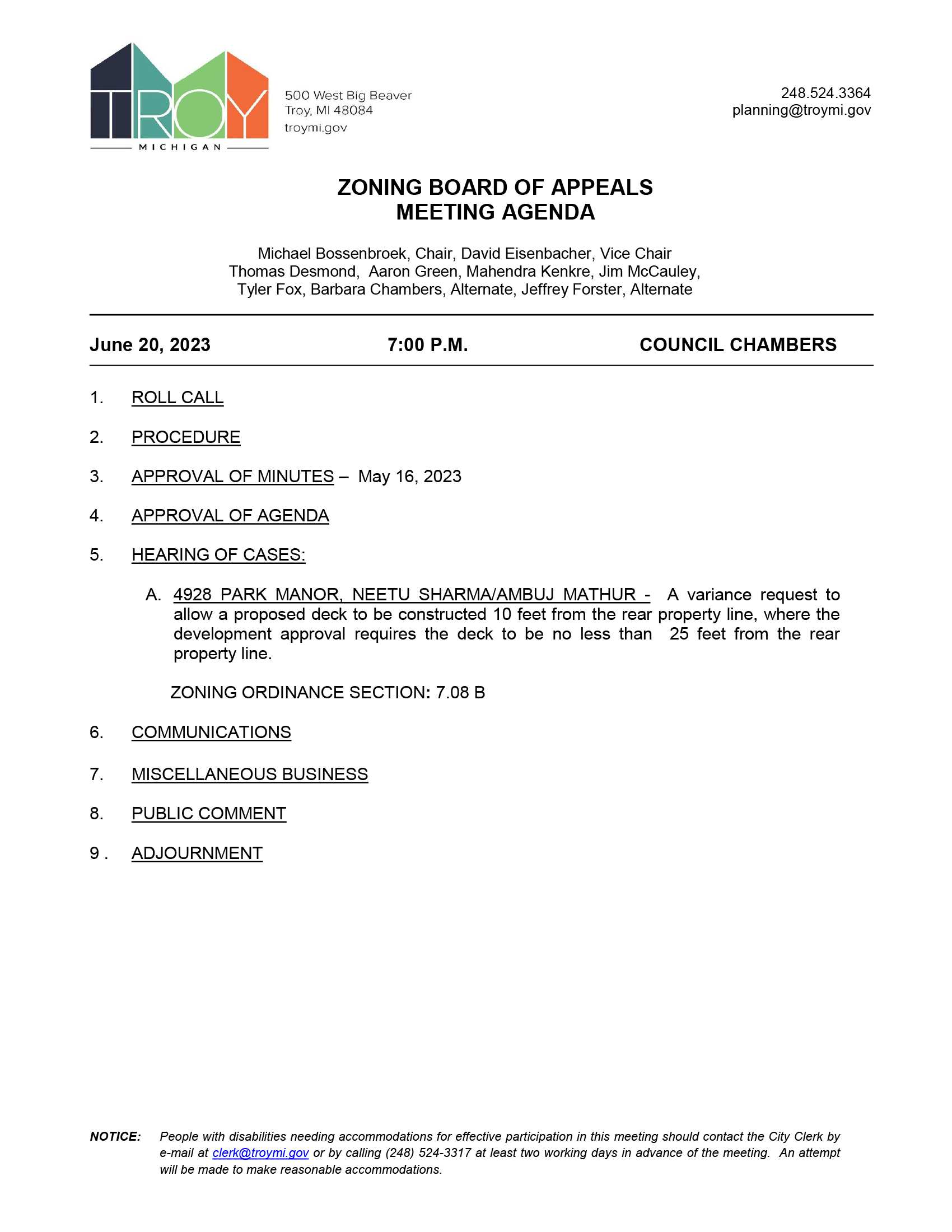 TROY
MICHIGAN

500 West Big Beaver
Troy, MI 48084
troymi.gov

248.524.3364
planning@troymi.gov

ZONING BOARD OF APPEALS
MEETING AGENDA

Michael Bossenbroek, Chair, David Eisenbacher, Vice Chair
Thomas Desmond, Aaron Green, Mahendra Kenkre, Jim McCauley,
Tyler Fox, Barbara Chambers, Alternate, Jeffrey Forster, Alternate

June 20, 2023 7:00 P.M. COUNCIL CHAMBERS

1. ROLL CALL

2. PROCEDURE

3. APPROVAL OF MINUTES – May 16, 2023

4. APPROVAL OF AGENDA

5. HEARING OF CASES:

A. 4928 PARK MANOR, NEETU SHARMA/AMBUJ MATHUR - A variance request to allow a proposed deck to be constructed 10 feet from the rear property line, where the development approval requires the deck to be no less than 25 feet from the rear property line.

ZONING ORDINANCE SECTION: 7.08 B

6. COMMUNICATIONS

7. MISCELLANEOUS BUSINESS

8. PUBLIC COMMENT

9 . ADJOURNMENT

NOTICE: People with disabilities needing accommodations for effective participation in this meeting should contact the City Clerk by e-mail at clerk@troymi.gov or by calling (248) 524-3317 at least two working days in advance of the meeting. An attempt will be made to make reasonable accommodations.